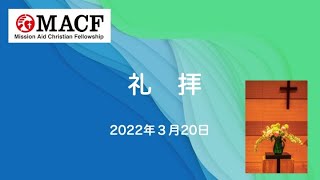 MACF
Mission Aid Christian Fellowship

礼　拝

2022年３月20日